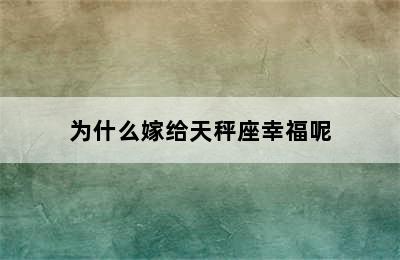 为什么嫁给天秤座幸福呢